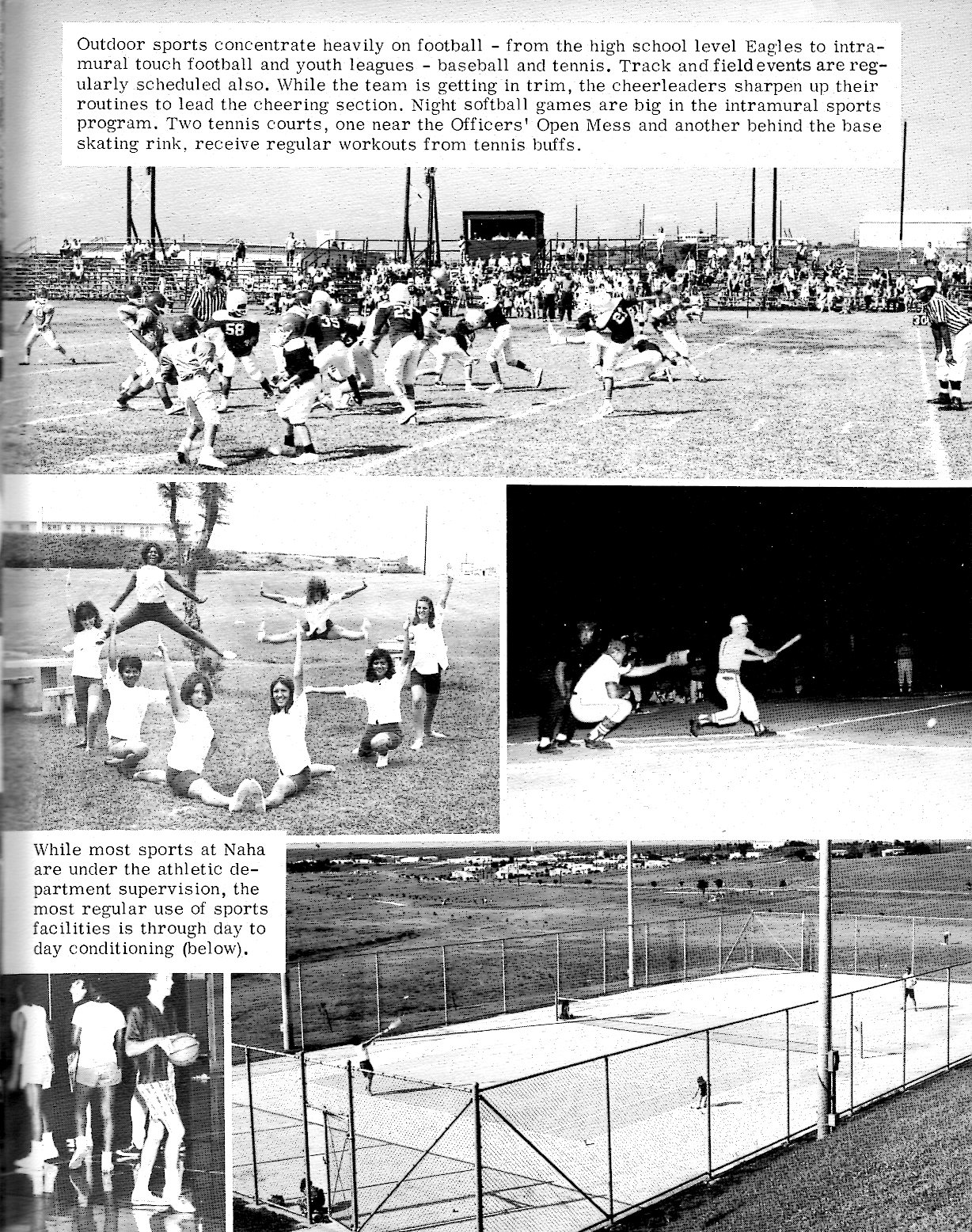 Outdoor sports concentrate heavily on football - from the high school level Eagles to intramural touch football and youth leagues - baseball and tennis. Track and field events are regularly scheduled also. While the team is getting in trim, the cheerleaders sharpen up their routines to lead the cheering section. Night softball games are big in the intramural sports program. Two tennis courts, one near the Officers' Open Mess and another behind the base skating rink, receive regular workouts from tennis buffs.

While most sports at Naha are under the athletic department supervision, the most regular use of sports facilities is through day to day conditioning (below).